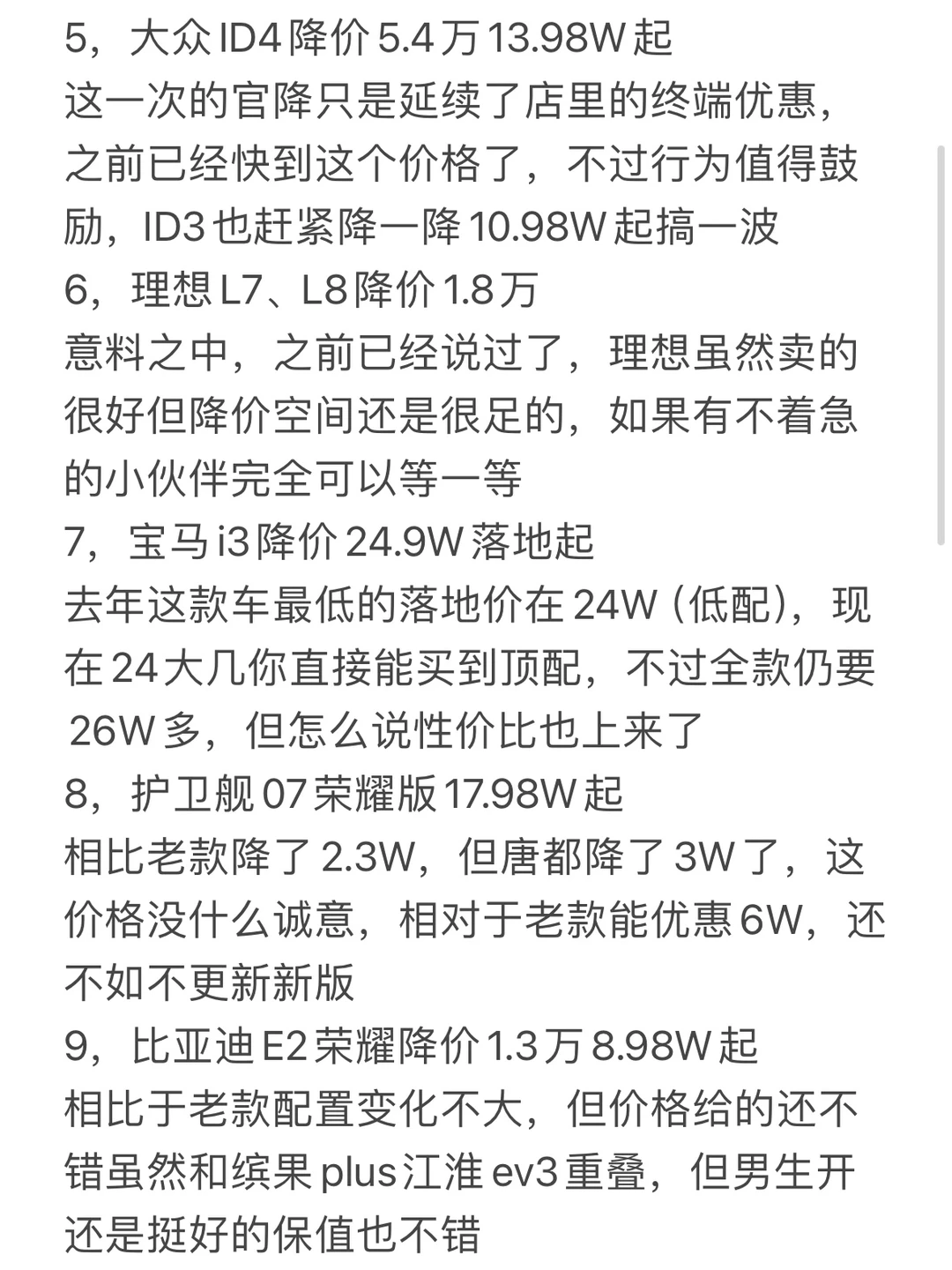 5，大众 ID4 降价 5.4 万 13.98W 起
这一次的官降只是延续了店里的终端优惠，之前已经快到这个价格了，不过行为值得鼓励，ID3 也赶紧降一降 10.98W 起搞一波
6，理想 L7、L8 降价 1.8 万
意料之中，之前已经说过了，理想虽然卖的很好但降价空间还是很足的，如果有不着急的小伙伴完全可以等一等
7，宝马 i3 降价 24.9W 落地起
去年这款车最低的落地价在 24W（低配），现在 24 大几你直接能买到顶配，不过全款仍要 26W 多，但怎么说性价比也上来了
8，护卫舰 07 荣耀版 17.98W 起
相比老款降了 2.3W，但唐都降了 3W 了，这价格没什么诚意，相对于老款能优惠 6W，还不如不更新新版
9，比亚迪 E2 荣耀降价 1.3 万 8.98W 起
相比于老款配置变化不大，但价格给的还不错虽然和缤果 plus 江淮 ev3 重叠，但男生开还是挺好的保值也不错